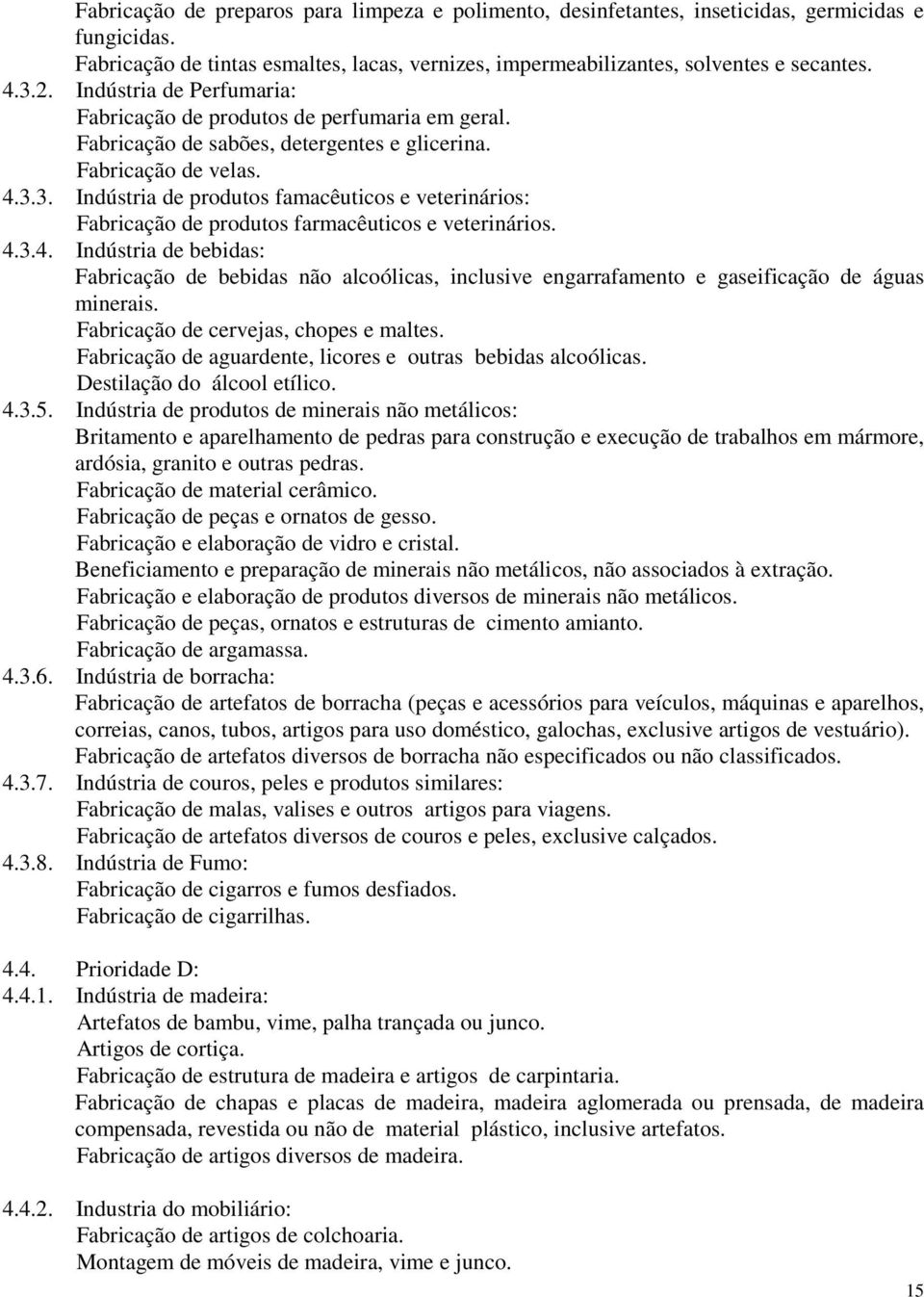 Fabricação de preparos para limpeza e polimento, desinfetantes, inseticidas, germicidas e fungicidas.
Fabricação de tintas esmaltes, lacas, vernizes, impermeabilizantes, solventes e secantes.
4.3.2. Indústria de Perfumaria:
Fabricação de produtos de perfumaria em geral.
Fabricação de sabões, detergentes e glicerina.
Fabricação de velas.
4.3.3. Indústria de produtos famacêuticos e veterinários:
Fabricação de produtos farmacêuticos e veterinários.
4.3.4. Indústria de bebidas:
Fabricação de bebidas não alcoólicas, inclusive engarrafamento e gaseificação de águas minerais.
Fabricação de cervejas, chopes e maltes.
Fabricação de aguardente, licores e outras bebidas alcoólicas.
Destilação do álcool etílico.
4.3.5. Indústria de produtos de minerais não metálicos:
Britamento e aparelhamento de pedras para construção e execução de trabalhos em mármore, ardósia, granito e outras pedras.
Fabricação de material cerâmico.
Fabricação de peças e ornatos de gesso.
Fabricação e elaboração de vidro e cristal.
Beneficiamento e preparação de minerais não metálicos, não associados à extração.
Fabricação e elaboração de produtos diversos de minerais não metálicos.
Fabricação de peças, ornatos e estruturas de cimento amianto.
Fabricação de argamassa.
4.3.6. Indústria de borracha:
Fabricação de artefatos de borracha (peças e acessórios para veículos, máquinas e aparelhos, correias, canos, tubos, artigos para uso doméstico, galochas, exclusive artigos de vestuário).
Fabricação de artefatos diversos de borracha não especificados ou não classificados.
4.3.7. Indústria de couros, peles e produtos similares:
Fabricação de malas, valises e outros artigos para viagens.
Fabricação de artefatos diversos de couros e peles, exclusive calçados.
4.3.8. Indústria de Fumo:
Fabricação de cigarros e fumos desfiados.
Fabricação de cigarrilhas.

4.4. Prioridade D:
4.4.1. Indústria de madeira:
Artefatos de bambu, vime, palha trançada ou junco.
Artigos de cortiça.
Fabricação de estrutura de madeira e artigos de carpintaria.
Fabricação de chapas e placas de madeira, madeira aglomerada ou prensada, de madeira compensada, revestida ou não de material plástico, inclusive artefatos.
Fabricação de artigos diversos de madeira.

4.4.2. Industria do mobiliário:
Fabricação de artigos de colchoaria.
Montagem de móveis de madeira, vime e junco.

15